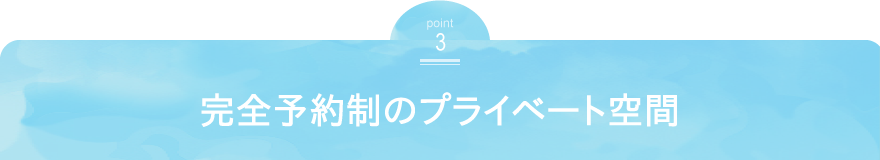 point
3

完全予約制のプライベート空間